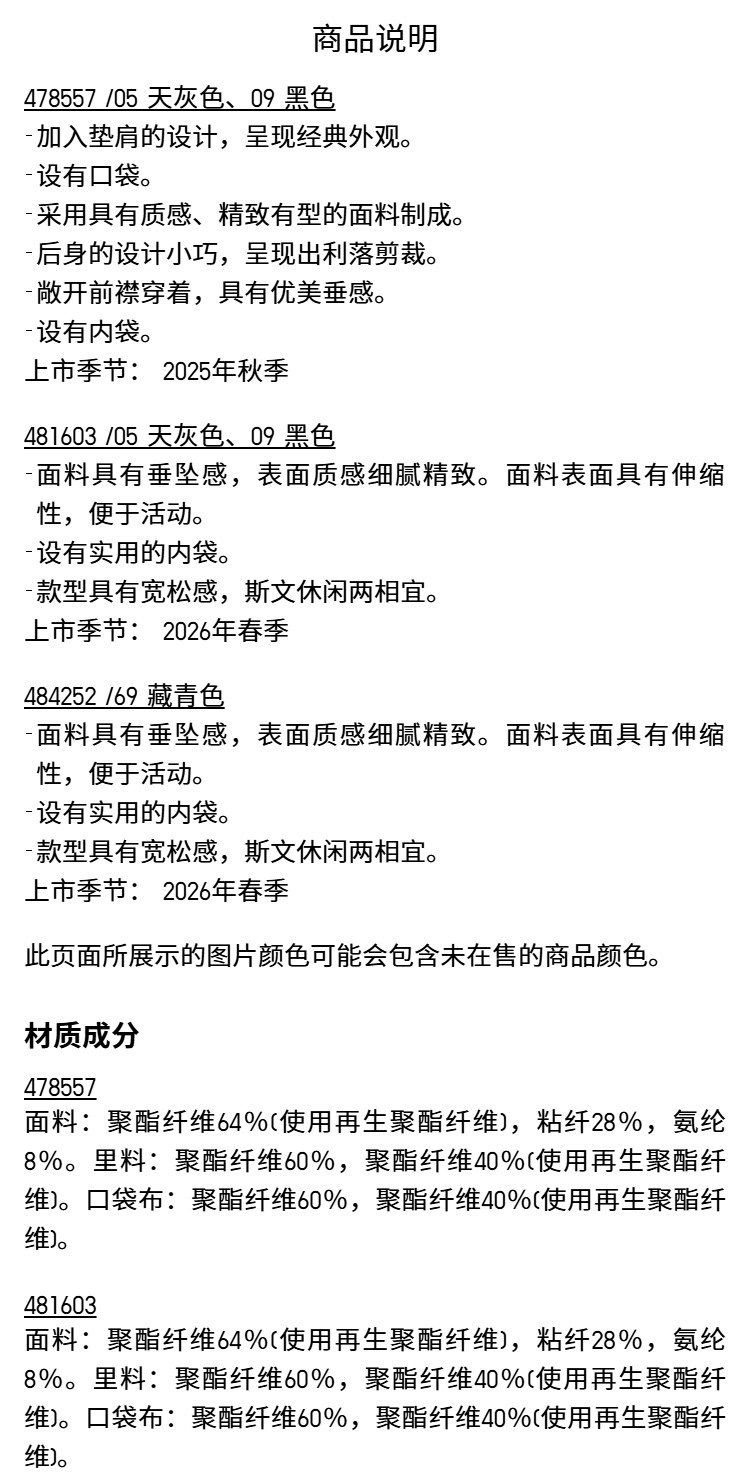 商品说明

478557 /05 天灰色、09 黑色
-加入垫肩的设计，呈现经典外观。
-设有口袋。
-采用具有质感、精致有型的面料制成。
-后身的设计小巧，呈现出利落剪裁。
-敞开前襟穿着，具有优美垂感。
-设有内袋。
上市季节： 2025年秋季

481603 /05 天灰色、09 黑色
-面料具有垂坠感，表面质感细腻精致。面料表面具有伸缩性，便于活动。
-设有实用的内袋。
-款型具有宽松感，斯文休闲两相宜。
上市季节： 2026年春季

484252 /69 藏青色
-面料具有垂坠感，表面质感细腻精致。面料表面具有伸缩性，便于活动。
-设有实用的内袋。
-款型具有宽松感，斯文休闲两相宜。
上市季节： 2026年春季

此页面所展示的图片颜色可能会包含未在售的商品颜色。

材质成分

478557
面料：聚酯纤维64%(使用再生聚酯纤维)，粘纤28%，氨纶8%。里料：聚酯纤维60%，聚酯纤维40%(使用再生聚酯纤维)。口袋布：聚酯纤维60%，聚酯纤维40%(使用再生聚酯纤维)。

481603
面料：聚酯纤维64%(使用再生聚酯纤维)，粘纤28%，氨纶8%。里料：聚酯纤维60%，聚酯纤维40%(使用再生聚酯纤维)。口袋布：聚酯纤维60%，聚酯纤维40%(使用再生聚酯纤维)。